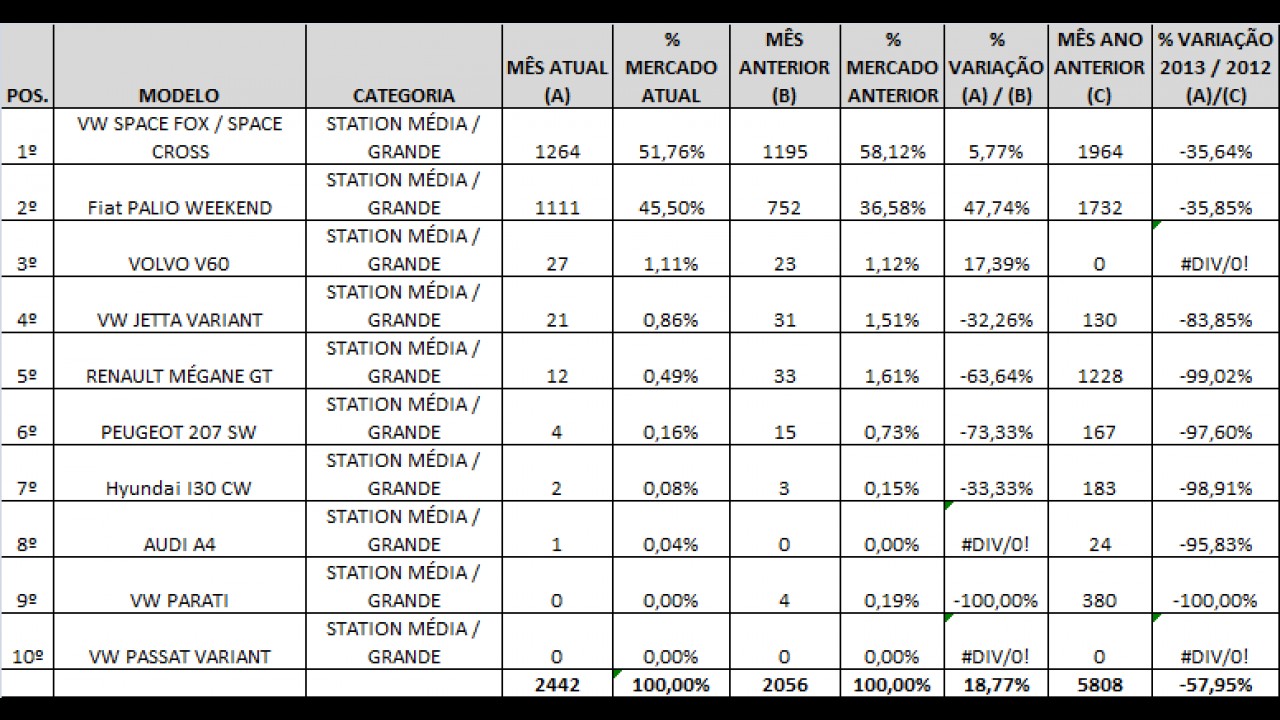 | POS. | MODELO | CATEGORIA | MÊS ATUAL (A) | % MERCADO ATUAL | MÊS ANTERIOR (B) | % MERCADO ANTERIOR | % VARIAÇÃO (A) / (B) | MÊS ANO ANTERIOR (C) | % VARIAÇÃO 2013 / 2012 (A)/(C) |
|---|---|---|---|---|---|---|---|---|---|
| 1º | VW SPACE FOX / SPACE CROSS | STATION MÉDIA / GRANDE | 1264 | 51,76% | 1195 | 58,12% | 5,77% | 1964 | -35,64% |
| 2º | Fiat PALIO WEEKEND | STATION MÉDIA / GRANDE | 1111 | 45,50% | 752 | 36,58% | 47,74% | 1732 | -35,85% |
| 3º | VOLVO V60 | STATION MÉDIA / GRANDE | 27 | 1,11% | 23 | 1,12% | 17,39% | 0 | #DIV/0! |
| 4º | VW JETTA VARIANT | STATION MÉDIA / GRANDE | 21 | 0,86% | 31 | 1,51% | -32,26% | 130 | -83,85% |
| 5º | RENAULT MÉGANE GT | STATION MÉDIA / GRANDE | 12 | 0,49% | 33 | 1,61% | -63,64% | 1228 | -99,02% |
| 6º | PEUGEOT 207 SW | STATION MÉDIA / GRANDE | 4 | 0,16% | 15 | 0,73% | -73,33% | 167 | -97,60% |
| 7º | Hyundai I30 CW | STATION MÉDIA / GRANDE | 2 | 0,08% | 3 | 0,15% | -33,33% | 183 | -98,91% |
| 8º | AUDI A4 | STATION MÉDIA / GRANDE | 1 | 0,04% | 0 | 0,00% | #DIV/0! | 24 | -95,83% |
| 9º | VW PARATI | STATION MÉDIA / GRANDE | 0 | 0,00% | 4 | 0,19% | -100,00% | 380 | -100,00% |
| 10º | VW PASSAT VARIANT | STATION MÉDIA / GRANDE | 0 | 0,00% | 0 | 0,00% | #DIV/0! | 0 | #DIV/0! |
| | | | 2442 | 100,00% | 2056 | 100,00% | 18,77% | 5808 | -57,95% |